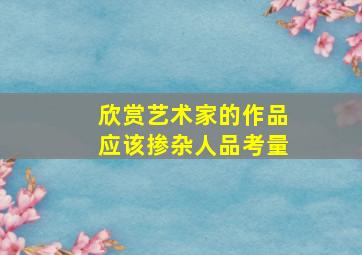 欣赏艺术家的作品
应该掺杂人品考量